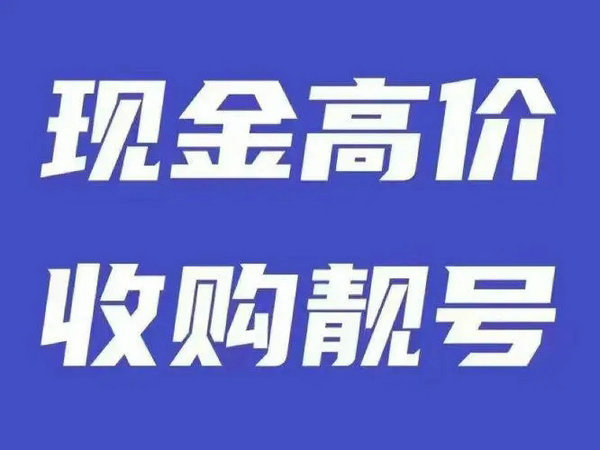 现金高价
收购靓号